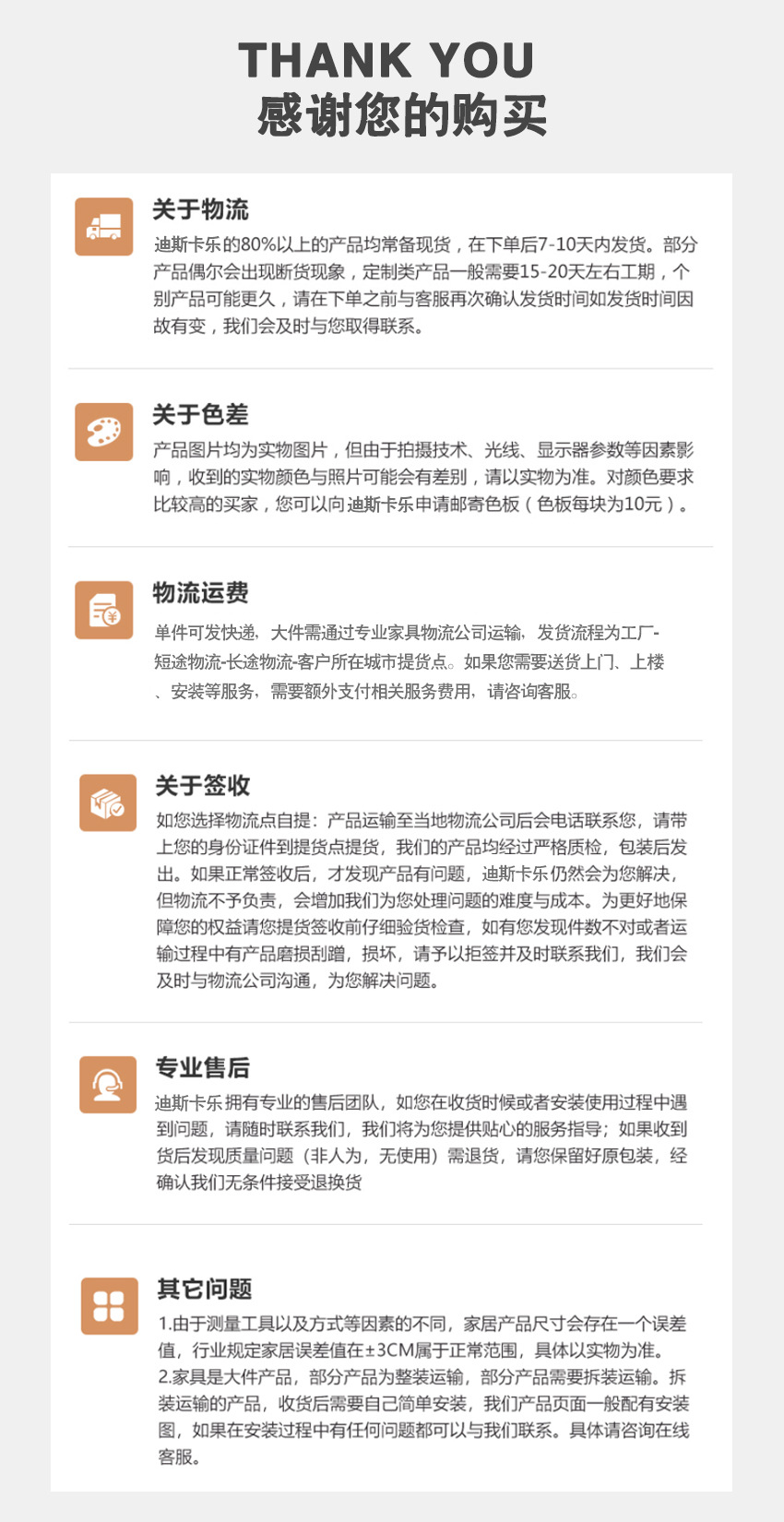 THANK YOU
感谢您的购买

关于物流

迪斯卡乐的80%以上的产品均常备现货，在下单后7-10天内发货。部分产品偶尔会出现断货现象，定制类产品一般需要15-20天左右工期，个别产品可能更久，请在下单之前与客服再次确认发货时间如发货时间因故有变，我们会及时与您取得联系。

关于色差

产品图片均为实物图片，但由于拍摄技术、光线、显示器参数等因素影响，收到的实物颜色与照片可能会有差别，请以实物为准。对颜色要求比较高的买家，您可以向迪斯卡乐申请邮寄色板（色板每块为10元）。

物流运费

单件可发快递，大件需通过专业家具物流公司运输，发货流程为工厂-短途物流-长途物流-客户所在城市提货点。如果您需要送货上门、上楼、安装等服务，需要额外支付相关服务费用，请咨询客服。

关于签收

如您选择物流点自提：产品运输至当地物流公司后会电话联系您，请带上您的身份证件到提货点提货，我们的产品均经过严格质检，包装后发出。如果正常签收后，才发现产品有问题，迪斯卡乐仍然会为您解决，但物流不予负责，会增加我们为您处理问题的难度与成本。为更好地保障您的权益请您提货签收前仔细验货检查，如有您发现件数不对或者运输过程中有产品磨损刮蹭，损坏，请予以拒签并及时联系我们，我们会及时与物流公司沟通，为您解决问题。

专业售后

迪斯卡乐拥有专业的售后团队，如您在收货时候或者安装使用过程中遇到问题，请随时联系我们，我们将为您提供贴心的服务指导；如果收到货后发现质量问题（非人为，无使用）需退货，请您保留好原包装，经确认我们无条件接受退换货

其它问题

1.由于测量工具以及方式等因素的不同，家居产品尺寸会存在一个误差值，行业规定家居误差值在±3CM属于正常范围，具体以实物为准。
2.家具是大件产品，部分产品为整装运输，部分产品需要拆装运输。拆装运输的产品，收货后需要自己简单安装，我们产品页面一般配有安装图，如果在安装过程中有任何问题都可以与我们联系。具体请咨询在线客服。